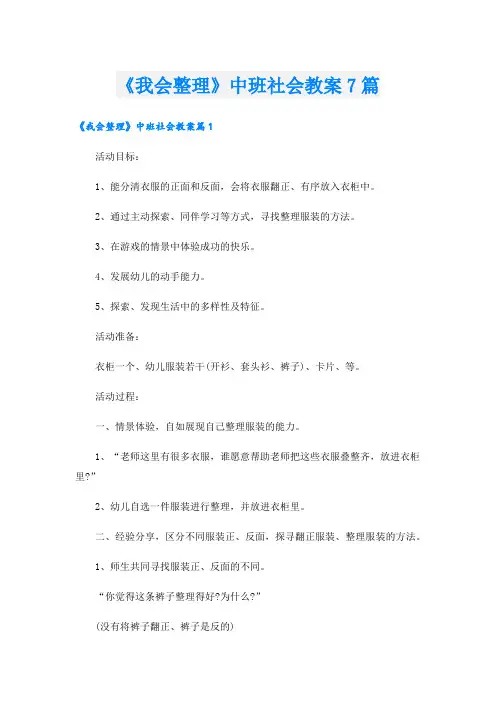 《我会整理》中班社会教案7篇

《我会整理》中班社会教案篇1

活动目标：

1、能分清衣服的正面和反面，会将衣服翻正、有序放入衣柜中。

2、通过主动探索、同伴学习等方式，寻找整理服装的方法。

3、在游戏的情景中体验成功的快乐。

4、发展幼儿的动手能力。

5、探索、发现生活中的多样性及特征。

活动准备：

衣柜一个、幼儿服装若干(开衫、套头衫、裤子)、卡片、等。

活动过程：

一、情景体验，自如展现自己整理服装的能力。

1、“老师这里有很多衣服，谁愿意帮助老师把这些衣服叠整齐，放进衣柜里?”

2、幼儿自选一件服装进行整理，并放进衣柜里。

二、经验分享，区分不同服装正、反面，探寻翻正服装、整理服装的方法。

1、师生共同寻找服装正、反面的不同。

“你觉得这条裤子整理得好?为什么?”

(没有将裤子翻正、裤子是反的)